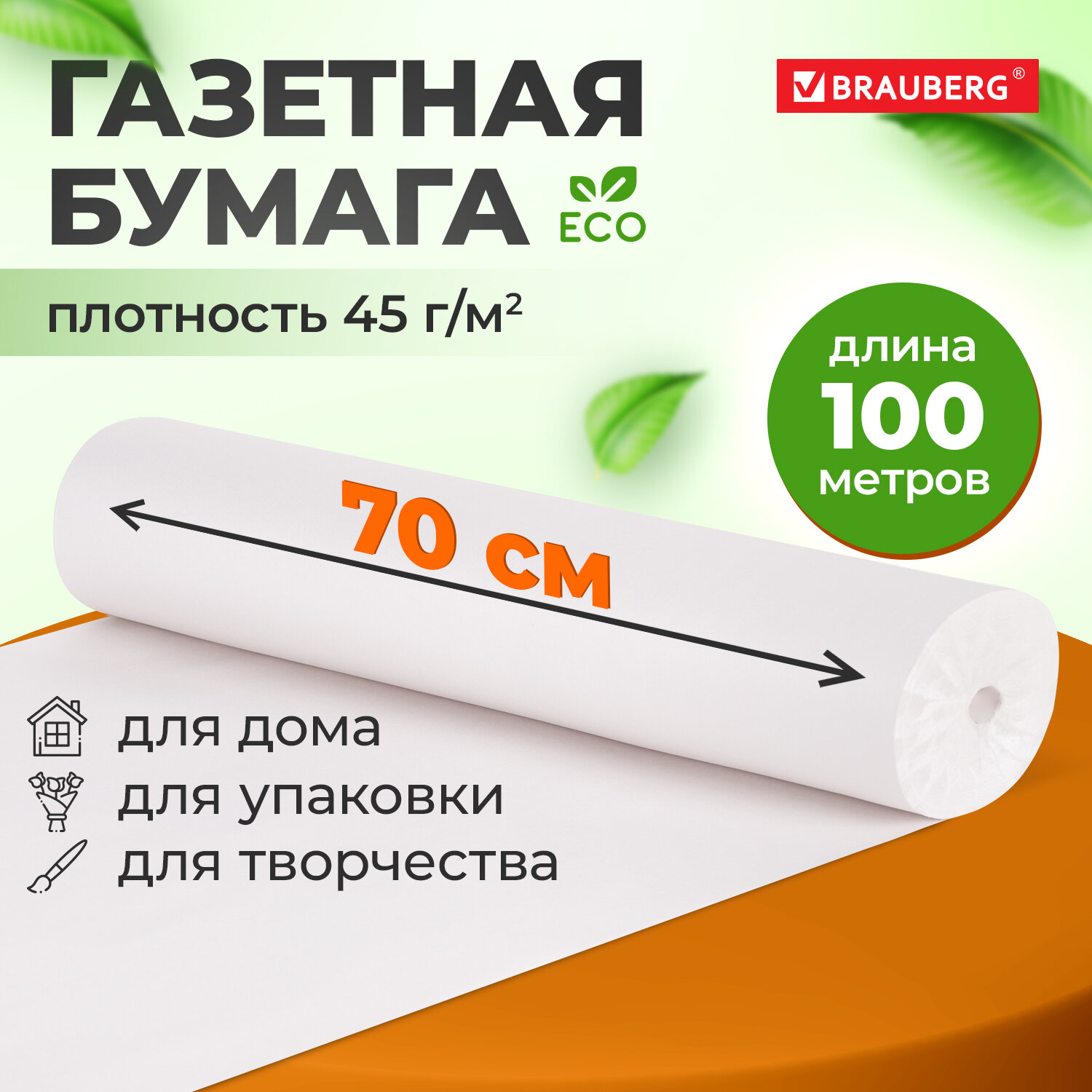 ГАЗЕТНАЯ БУМАГА

ECO

BRAUBERG®

плотность 45 г/м²

длина 100 метров

70 см

для дома
для упаковки
для творчества